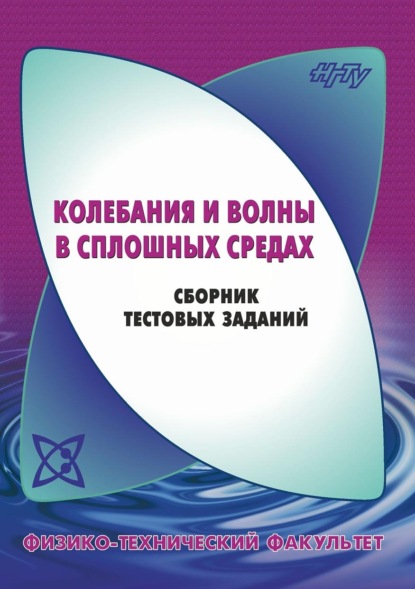 НГТУ

КОЛЕБАНИЯ И ВОЛНЫ В СПЛОШНЫХ СРЕДАХ

СБОРНИК ТЕСТОВЫХ ЗАДАНИЙ

ФИЗИКО-ТЕХНИЧЕСКИЙ ФАКУЛЬТЕТ